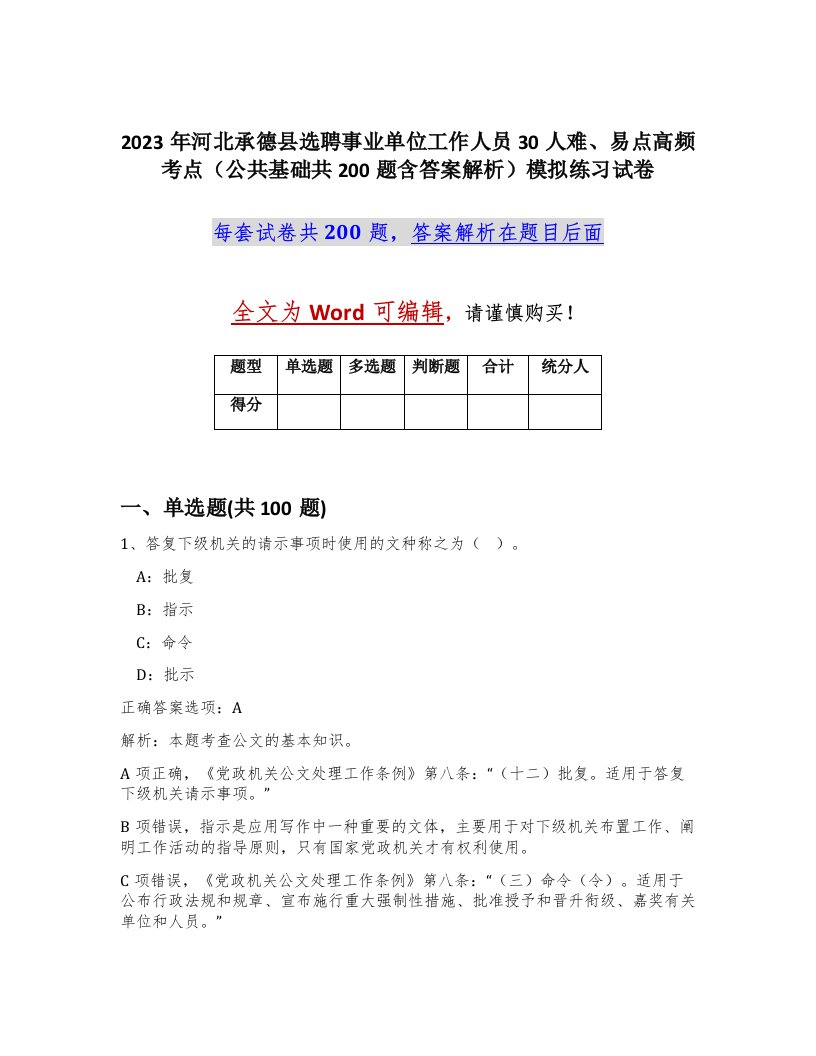 2023 年河北承德县选聘事业单位工作人员 30 人难、易点高频考点（公共基础共 200 题含答案解析）模拟练习试卷

每套试卷共 200 题，答案解析在题目后面

全文为 Word 可编辑，请谨慎购买！

| 题型 | 单选题 | 多选题 | 判断题 | 合计 | 统分人 |
|---|---|---|---|---|---|
| 得分 | | | | | |

一、单选题(共 100 题)

1、答复下级机关的请示事项时使用的文种称之为（ ）。

A：批复

B：指示

C：命令

D：批示

正确答案选项：A

解析：本题考查公文的基本知识。

A 项正确，《党政机关公文处理工作条例》第八条：“（十二）批复。适用于答复下级机关请示事项。”

B 项错误，指示是应用写作中一种重要的文体，主要用于对下级机关布置工作、阐明工作活动的指导原则，只有国家党政机关才有权利使用。

C 项错误，《党政机关公文处理工作条例》第八条：“（三）命令（令）。适用于公布行政法规和规章、宣布施行重大强制性措施、批准授予和晋升衔级、嘉奖有关单位和人员。”